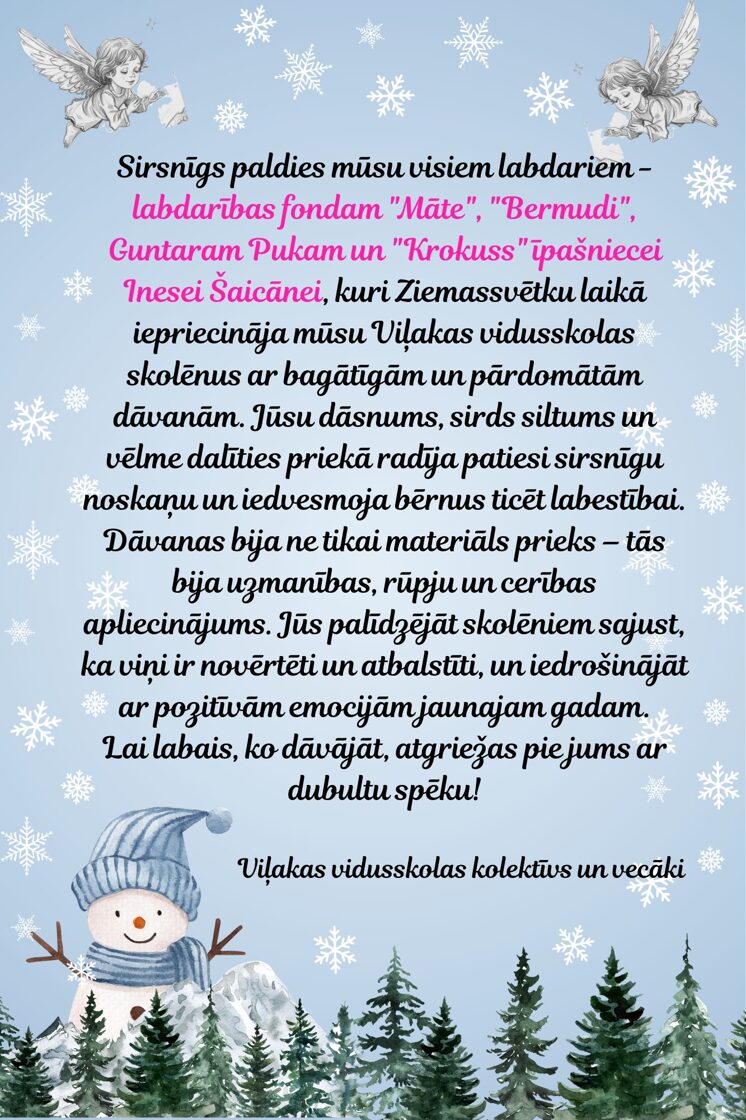 Sirsnīgs paldies mūsu visiem labdariem – labdarības fondam "Māte", "Bermudi", Guntaram Pukam un "Krokuss" īpašniecei Inesei Šaicānei, kuri Ziemassvētku laikā iepriecināja mūsu Viļakas vidusskolas skolēnus ar bagātīgām un pārdomātām dāvanām. Jūsu dāsnums, sirds siltums un vēlme dalīties priekā radīja patiesi sirsnīgu noskaņu un iedvesmoja bērnus ticēt labestībai. Dāvanas bija ne tikai materiāls prieks – tās bija uzmanības, rūpju un cerības apliecinājums. Jūs palīdzējāt skolēniem sajust, ka viņi ir novērtēti un atbalstīti, un iedrošinājāt ar pozitīvām emocijām jaunajam gadam. Lai labais, ko dāvājāt, atgriežas pie jums ar dubultu spēku!

Viļakas vidusskolas kolektīvs un vecāki